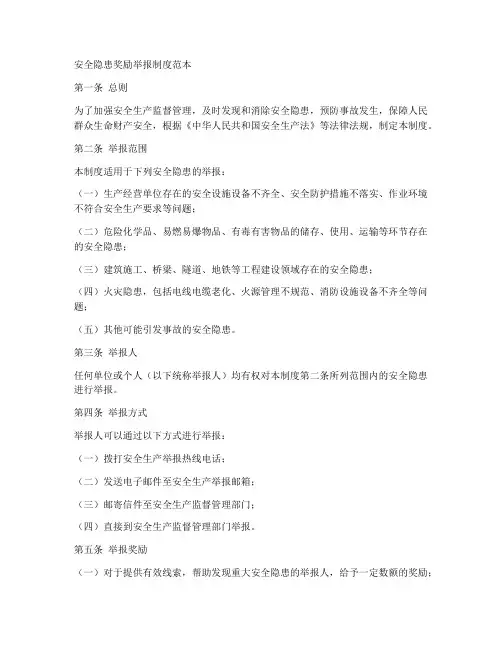 安全隐患奖励举报制度范本

第一条 总则

为了加强安全生产监督管理，及时发现和消除安全隐患，预防事故发生，保障人民群众生命财产安全，根据《中华人民共和国安全生产法》等法律法规，制定本制度。

第二条 举报范围

本制度适用于下列安全隐患的举报：

（一）生产经营单位存在的安全设施设备不齐全、安全防护措施不落实、作业环境不符合安全生产要求等问题；

（二）危险化学品、易燃易爆物品、有毒有害物品的储存、使用、运输等环节存在的安全隐患；

（三）建筑施工、桥梁、隧道、地铁等工程建设领域存在的安全隐患；

（四）火灾隐患，包括电线电缆老化、火源管理不规范、消防设施设备不齐全等问题；

（五）其他可能引发事故的安全隐患。

第三条 举报人

任何单位或个人（以下统称举报人）均有权对本制度第二条所列范围内的安全隐患进行举报。

第四条 举报方式

举报人可以通过以下方式进行举报：

（一）拨打安全生产举报热线电话；

（二）发送电子邮件至安全生产举报邮箱；

（三）邮寄信件至安全生产监督管理部门；

（四）直接到安全生产监督管理部门举报。

第五条 举报奖励

（一）对于提供有效线索，帮助发现重大安全隐患的举报人，给予一定数额的奖励；